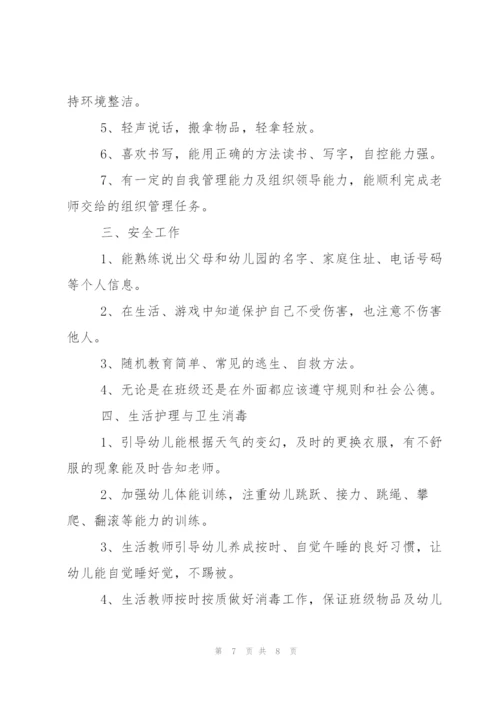 持环境整洁。

5、轻声说话，搬拿物品，轻拿轻放。

6、喜欢书写，能用正确的方法读书、写字，自控能力强。

7、有一定的自我管理能力及组织领导能力，能顺利完成老师交给的组织管理任务。

三、安全工作

1、能熟练说出父母和幼儿园的名字、家庭住址、电话号码等个人信息。

2、在生活、游戏中知道保护自己不受伤害，也注意不伤害他人。

3、随机教育简单、常见的逃生、自救方法。

4、无论是在班级还是在外面都应该遵守规则和社会公德。

四、生活护理与卫生消毒

1、引导幼儿能根据天气的变幻，及时的更换衣服，有不舒服的现象能及时告知老师。

2、加强幼儿体能训练，注重幼儿跳跃、接力、跳绳、攀爬、翻滚等能力的训练。

3、生活教师引导幼儿养成按时、自觉午睡的良好习惯，让幼儿能自觉睡好觉，不踢被。

4、生活教师按时按质做好消毒工作，保证班级物品及幼儿

第 7 页 共 8 页